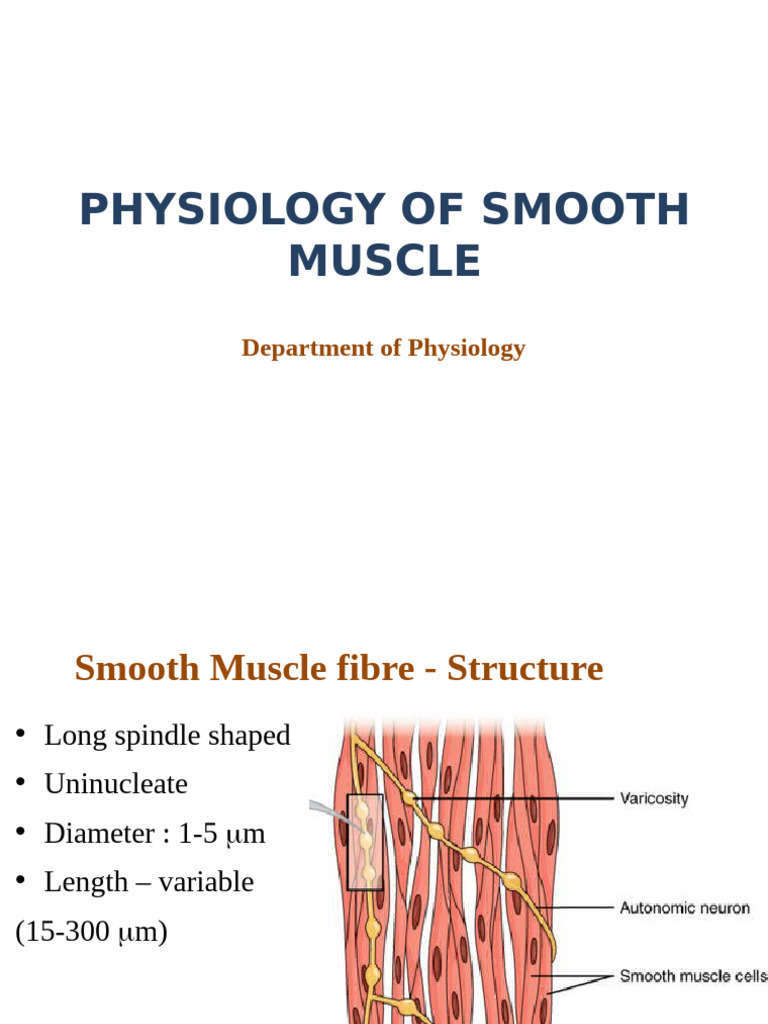 PHYSIOLOGY OF SMOOTH MUSCLE

Department of Physiology

Smooth Muscle fibre - Structure

• Long spindle shaped
• Uninucleate
• Diameter : 1-5 μm
• Length – variable
(15-300 μm)

Varicosity
Autonomic neuron
Smooth muscle cells